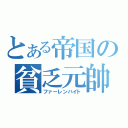 とある帝国の
貧乏元帥
ファーレンハイト